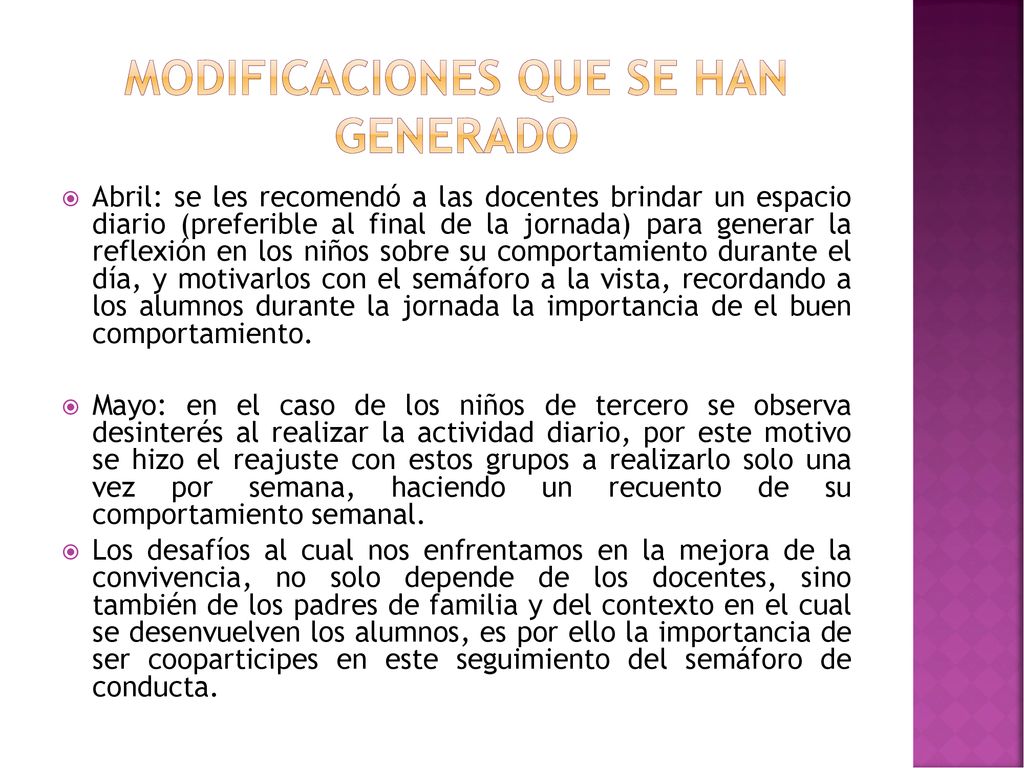 MODIFICACIONES QUE SE HAN GENERADO

Abril: se les recomendó a las docentes brindar un espacio diario (preferible al final de la jornada) para generar la reflexión en los niños sobre su comportamiento durante el día, y motivarlos con el semáforo a la vista, recordando a los alumnos durante la jornada la importancia de el buen comportamiento.

Mayo: en el caso de los niños de tercero se observa desinterés al realizar la actividad diario, por este motivo se hizo el reajuste con estos grupos a realizarlo solo una vez por semana, haciendo un recuento de su comportamiento semanal.

Los desafíos al cual nos enfrentamos en la mejora de la convivencia, no solo depende de los docentes, sino también de los padres de familia y del contexto en el cual se desenvuelven los alumnos, es por ello la importancia de ser cooparticipes en este seguimiento del semáforo de conducta.